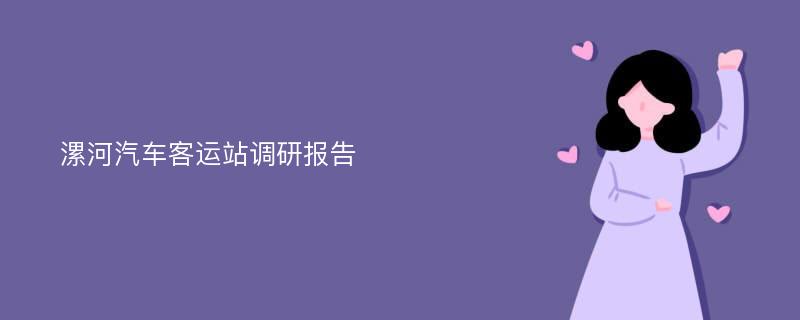 漯河汽车客运站调研报告